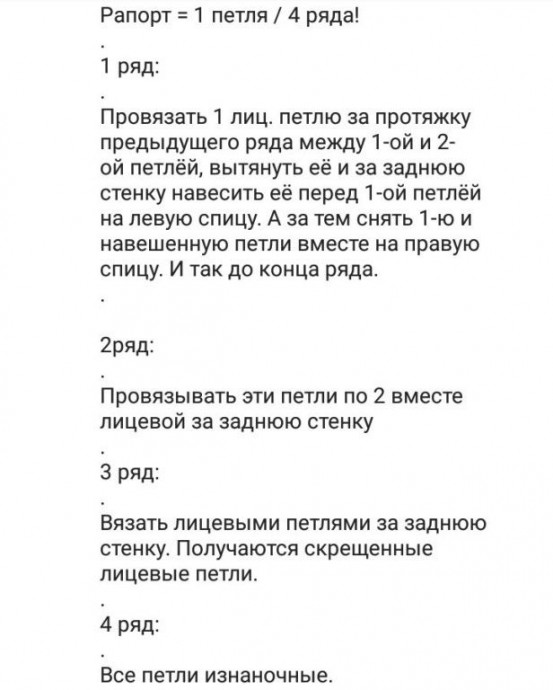 Рапорт = 1 петля / 4 ряда!

.

1 ряд:

.

Провязать 1 лиц. петлю за протяжку предыдущего ряда между 1-ой и 2-ой петлёй, вытянуть её и за заднюю стенку навесить её перед 1-ой петлёй на левую спицу. А за тем снять 1-ю и навешенную петли вместе на правую спицу. И так до конца ряда.

.

2ряд:

.

Провязывать эти петли по 2 вместе лицевой за заднюю стенку

.

3 ряд:

.

Вязать лицевыми петлями за заднюю стенку. Получаются скрещенные лицевые петли.

.

4 ряд:

.

Все петли изнаночные.